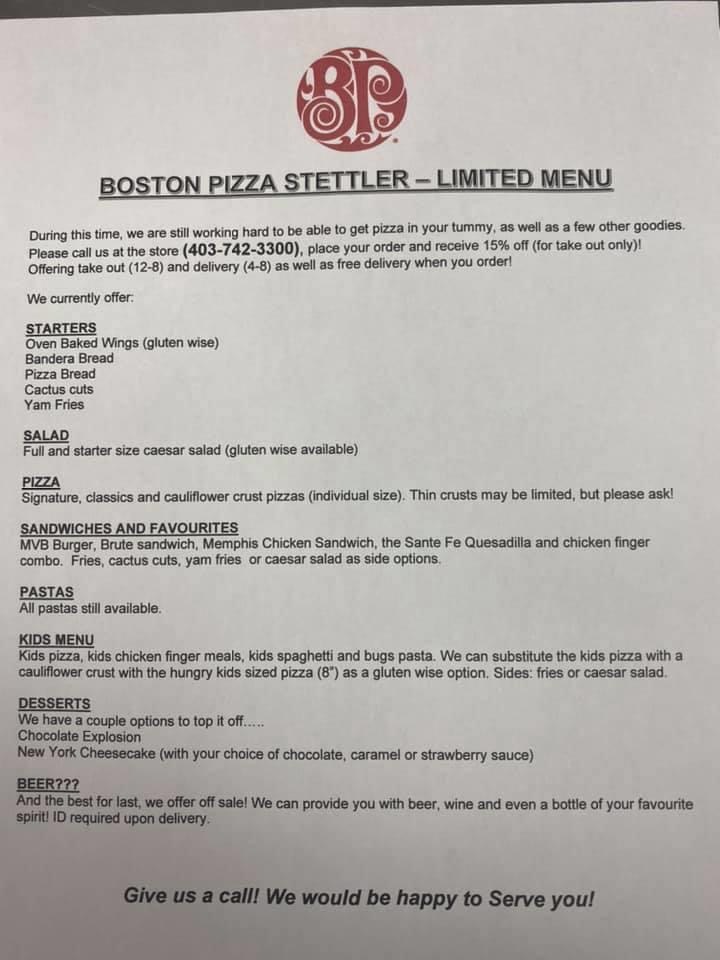 BP

BOSTON PIZZA STETTLER – LIMITED MENU

During this time, we are still working hard to be able to get pizza in your tummy, as well as a few other goodies. Please call us at the store (403-742-3300), place your order and receive 15% off (for take out only)! Offering take out (12-8) and delivery (4-8) as well as free delivery when you order!

We currently offer:

STARTERS
Oven Baked Wings (gluten wise)
Bandera Bread
Pizza Bread
Cactus cuts
Yam Fries

SALAD
Full and starter size caesar salad (gluten wise available)

PIZZA
Signature, classics and cauliflower crust pizzas (individual size). Thin crusts may be limited, but please ask!

SANDWICHES AND FAVOURITES
MVB Burger, Brute sandwich, Memphis Chicken Sandwich, the Sante Fe Quesadilla and chicken finger combo. Fries, cactus cuts, yam fries or caesar salad as side options.

PASTAS
All pastas still available.

KIDS MENU
Kids pizza, kids chicken finger meals, kids spaghetti and bugs pasta. We can substitute the kids pizza with a cauliflower crust with the hungry kids sized pizza (8") as a gluten wise option. Sides: fries or caesar salad.

DESSERTS
We have a couple options to top it off.....
Chocolate Explosion
New York Cheesecake (with your choice of chocolate, caramel or strawberry sauce)

BEER???
And the best for last, we offer off sale! We can provide you with beer, wine and even a bottle of your favourite spirit! ID required upon delivery.

Give us a call! We would be happy to Serve you!